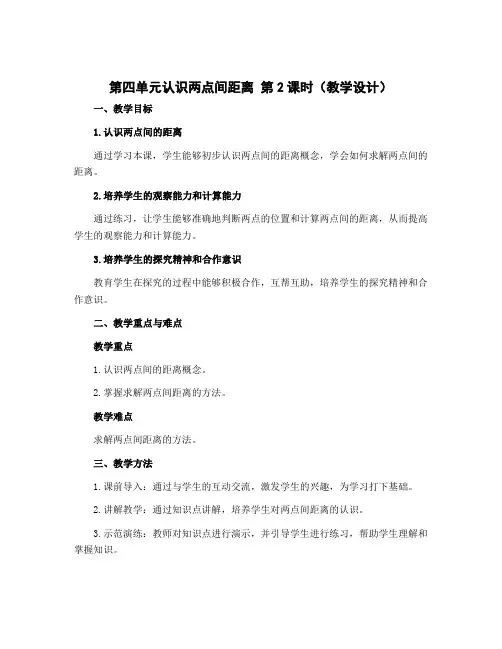 第四单元认识两点间距离 第2课时（教学设计）

一、教学目标

1.认识两点间的距离

通过学习本课，学生能够初步认识两点间的距离概念，学会如何求解两点间的距离。

2.培养学生的观察能力和计算能力

通过练习，让学生能够准确地判断两点的位置和计算两点间的距离，从而提高学生的观察能力和计算能力。

3.培养学生的探究精神和合作意识

教育学生在探究的过程中能够积极合作，互帮互助，培养学生的探究精神和合作意识。

二、教学重点与难点

教学重点

1.认识两点间的距离概念。

2.掌握求解两点间距离的方法。

教学难点

求解两点间距离的方法。

三、教学方法

1.课前导入：通过与学生的互动交流，激发学生的兴趣，为学习打下基础。

2.讲解教学：通过知识点讲解，培养学生对两点间距离的认识。

3.示范演练：教师对知识点进行演示，并引导学生进行练习，帮助学生理解和掌握知识。